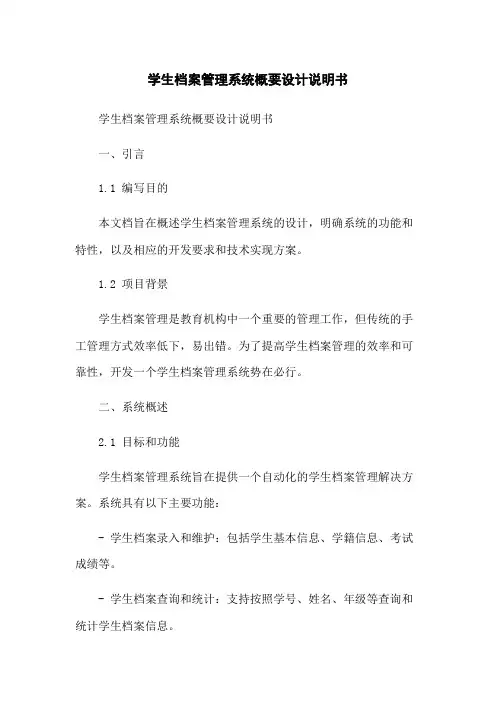 学生档案管理系统概要设计说明书

学生档案管理系统概要设计说明书

一、引言

1.1 编写目的

本文档旨在概述学生档案管理系统的设计，明确系统的功能和特性，以及相应的开发要求和技术实现方案。

1.2 项目背景

学生档案管理是教育机构中一个重要的管理工作，但传统的手工管理方式效率低下，易出错。为了提高学生档案管理的效率和可靠性，开发一个学生档案管理系统势在必行。

二、系统概述

2.1 目标和功能

学生档案管理系统旨在提供一个自动化的学生档案管理解决方案。系统具有以下主要功能：

- 学生档案录入和维护：包括学生基本信息、学籍信息、考试成绩等。

- 学生档案查询和统计：支持按照学号、姓名、年级等查询和统计学生档案信息。